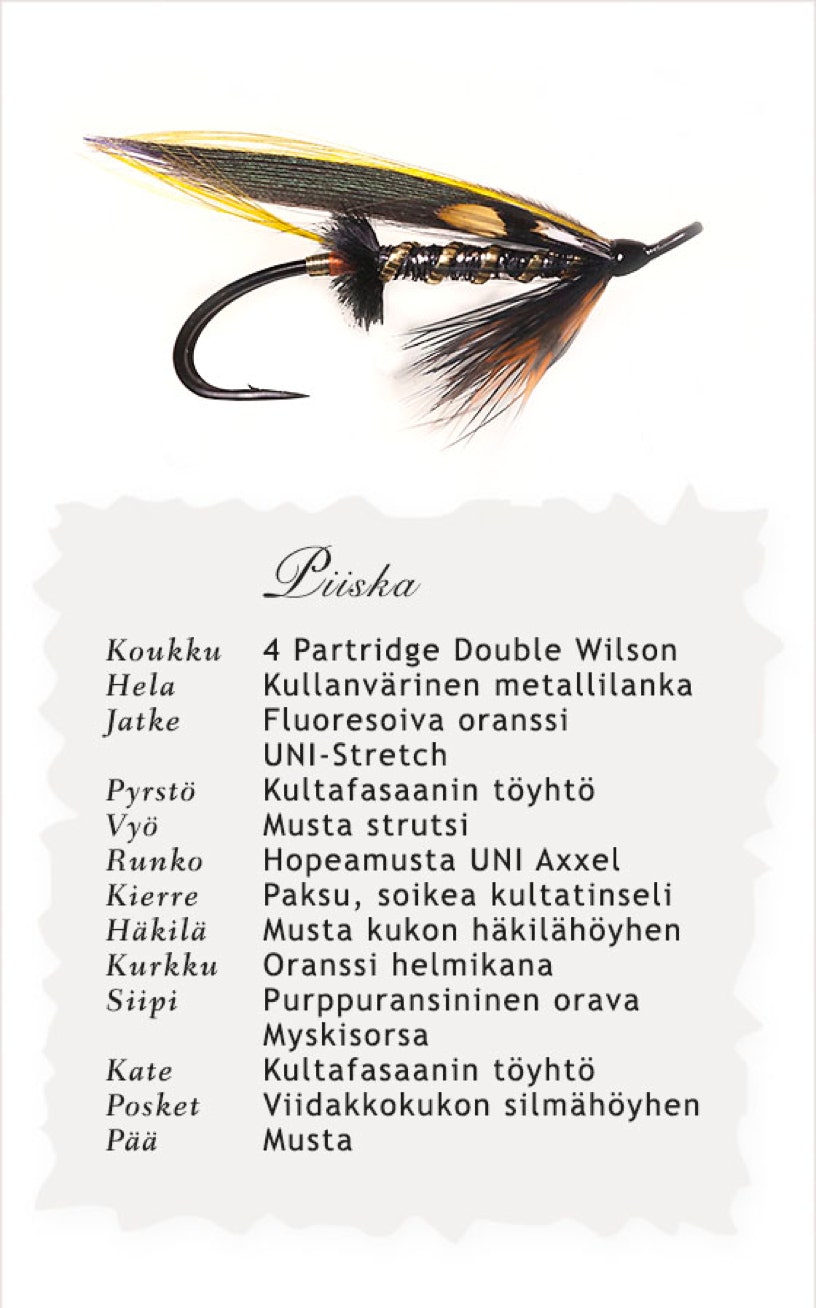 Piiska

| | |
|---|---|
| Koukku | 4 Partridge Double Wilson |
| Hela | Kullanvärinen metallilanka |
| Jatke | Fluoresoiva oranssi UNI-Stretch |
| Pyrstö | Kultafasaanin töyhtö |
| Vyö | Musta strutsi |
| Runko | Hopeamusta UNI Axxel |
| Kierre | Paksu, soikea kultatinseli |
| Häkilä | Musta kukon häkilähöyhen |
| Kurkku | Oranssi helmikana |
| Siipi | Purppuransininen orava Myskisorsa |
| Kate | Kultafasaanin töyhtö |
| Posket | Viidakkokukon silmähöyhen |
| Pää | Musta |